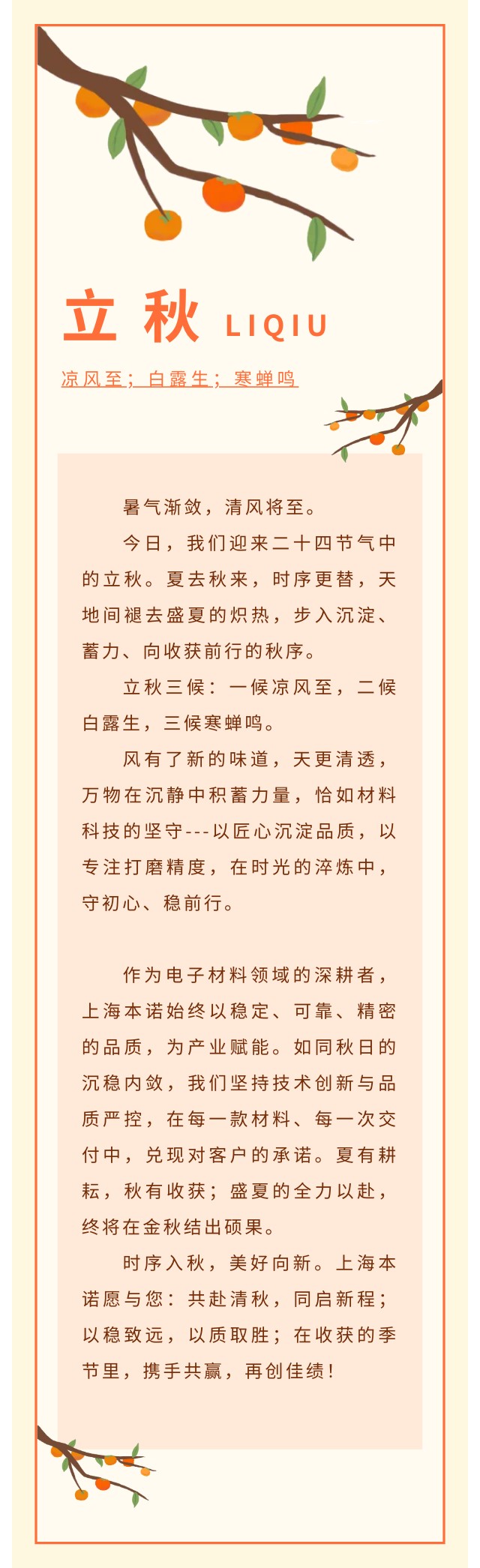 立秋 LIQIU

凉风至；白露生；寒蝉鸣

暑气渐敛，清风将至。

今日，我们迎来二十四节气中的立秋。夏去秋来，时序更替，天地间褪去盛夏的炽热，步入沉淀、蓄力、向收获前行的秋序。

立秋三候：一候凉风至，二候白露生，三候寒蝉鸣。

风有了新的味道，天更清透，万物在沉静中积蓄力量，恰如材料科技的坚守---以匠心沉淀品质，以专注打磨精度，在时光的淬炼中，守初心、稳前行。

作为电子材料领域的深耕者，上海本诺始终以稳定、可靠、精密的品质，为产业赋能。如同秋日的沉稳内敛，我们坚持技术创新与品质严控，在每一款材料、每一次交付中，兑现对客户的承诺。夏有耕耘，秋有收获；盛夏的全力以赴，终将在金秋结出硕果。

时序入秋，美好向新。上海本诺愿与您：共赴清秋，同启新程；以稳致远，以质取胜；在收获的季节里，携手共赢，再创佳绩！